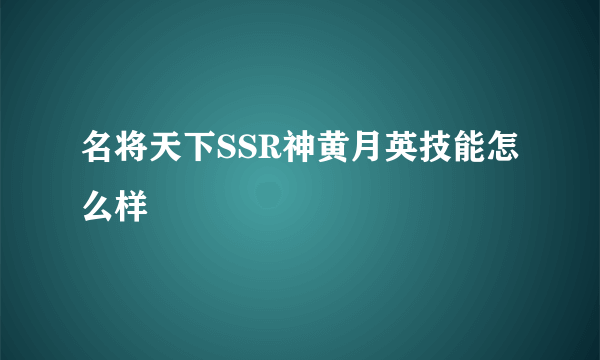 名将天下SSR神黄月英技能怎么样